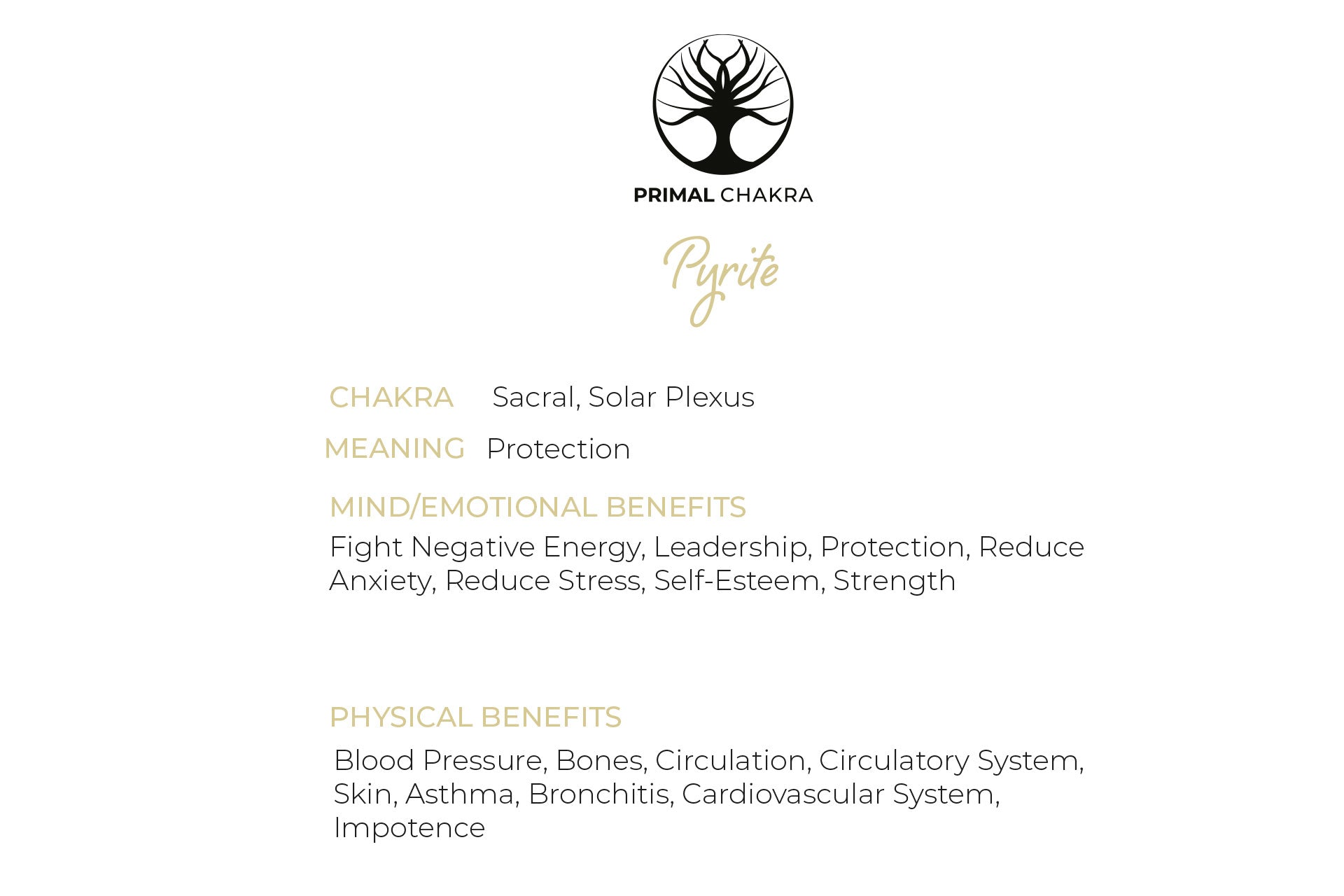 PRIMAL CHAKRA

Pyrite

CHAKRA Sacral, Solar Plexus

MEANING Protection

MIND/EMOTIONAL BENEFITS

Fight Negative Energy, Leadership, Protection, Reduce Anxiety, Reduce Stress, Self-Esteem, Strength

PHYSICAL BENEFITS

Blood Pressure, Bones, Circulation, Circulatory System, Skin, Asthma, Bronchitis, Cardiovascular System, Impotence